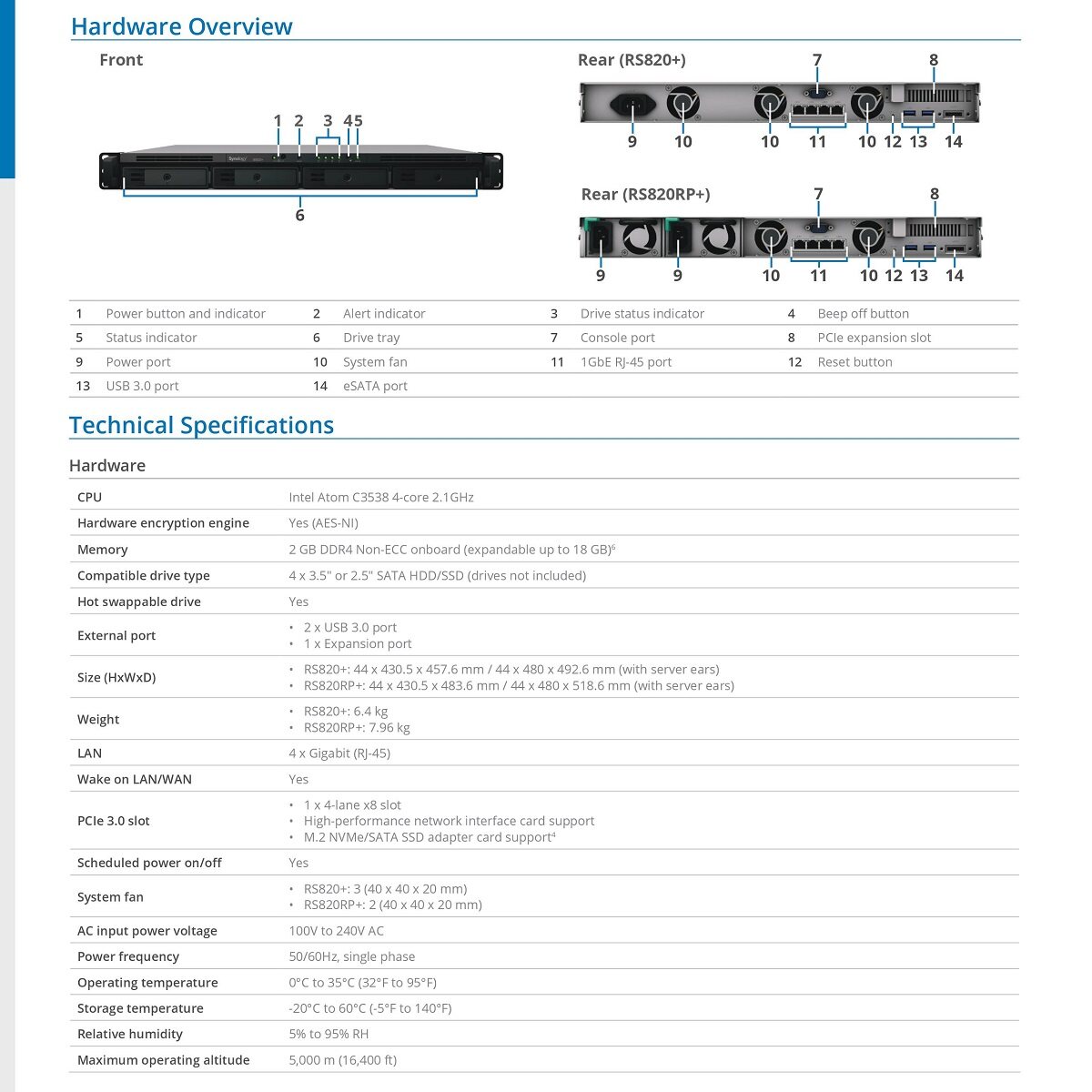 Hardware Overview

Front

1 2 3 4 5

6

Rear (RS820+)

7 8

9 10 10 11 10 12 13 14

Rear (RS820RP+)

7 8

9 9 10 11 10 12 13 14

| 1 | Power button and indicator | 2 | Alert indicator | 3 | Drive status indicator | 4 | Beep off button |
|---|---|---|---|---|---|---|---|
| 5 | Status indicator | 6 | Drive tray | 7 | Console port | 8 | PCIe expansion slot |
| 9 | Power port | 10 | System fan | 11 | 1GbE RJ-45 port | 12 | Reset button |
| 13 | USB 3.0 port | 14 | eSATA port | | | | |

Technical Specifications

Hardware

| CPU | Intel Atom C3538 4-core 2.1GHz |
|---|---|
| Hardware encryption engine | Yes (AES-NI) |
| Memory | 2 GB DDR4 Non-ECC onboard (expandable up to 18 GB)$^6$ |
| Compatible drive type | 4 x 3.5" or 2.5" SATA HDD/SSD (drives not included) |
| Hot swappable drive | Yes |
| External port | • 2 x USB 3.0 port • 1 x Expansion port |
| Size (HxWxD) | • RS820+: 44 x 430.5 x 457.6 mm / 44 x 480 x 492.6 mm (with server ears) • RS820RP+: 44 x 430.5 x 483.6 mm / 44 x 480 x 518.6 mm (with server ears) |
| Weight | • RS820+: 6.4 kg • RS820RP+: 7.96 kg |
| LAN | 4 x Gigabit (RJ-45) |
| Wake on LAN/WAN | Yes |
| PCIe 3.0 slot | • 1 x 4-lane x8 slot • High-performance network interface card support • M.2 NVMe/SATA SSD adapter card support$^4$ |
| Scheduled power on/off | Yes |
| System fan | • RS820+: 3 (40 x 40 x 20 mm) • RS820RP+: 2 (40 x 40 x 20 mm) |
| AC input power voltage | 100V to 240V AC |
| Power frequency | 50/60Hz, single phase |
| Operating temperature | 0°C to 35°C (32°F to 95°F) |
| Storage temperature | -20°C to 60°C (-5°F to 140°F) |
| Relative humidity | 5% to 95% RH |
| Maximum operating altitude | 5,000 m (16,400 ft) |